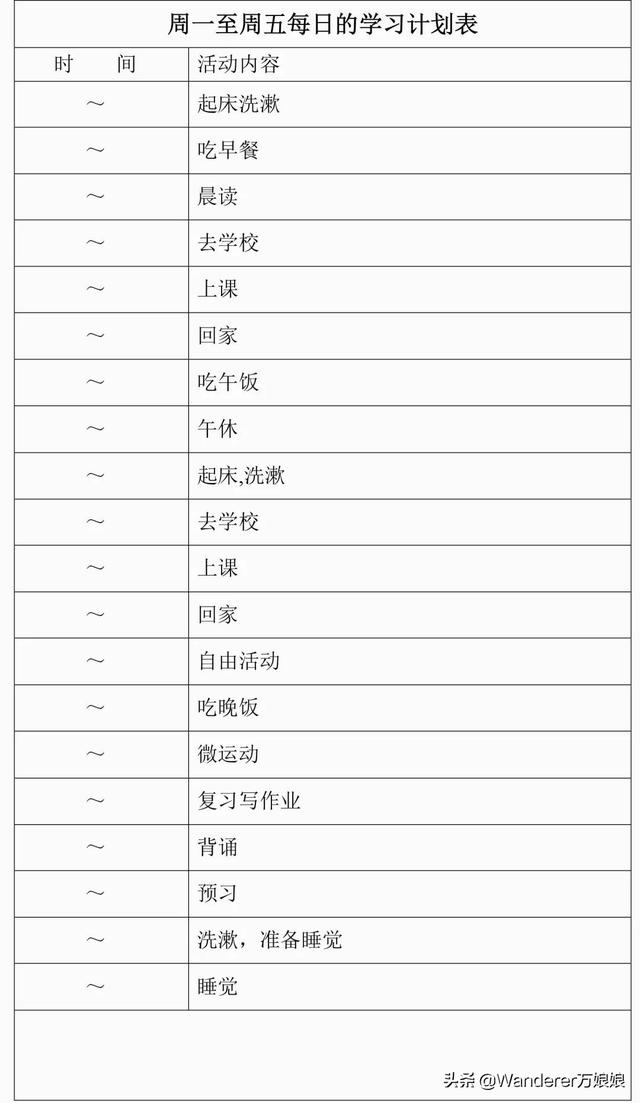 周一至周五每日的学习计划表

| 时　间 | 活动内容 |
|---|---|
| ～ | 起床洗漱 |
| ～ | 吃早餐 |
| ～ | 晨读 |
| ～ | 去学校 |
| ～ | 上课 |
| ～ | 回家 |
| ～ | 吃午饭 |
| ～ | 午休 |
| ～ | 起床,洗漱 |
| ～ | 去学校 |
| ～ | 上课 |
| ～ | 回家 |
| ～ | 自由活动 |
| ～ | 吃晚饭 |
| ～ | 微运动 |
| ～ | 复习写作业 |
| ～ | 背诵 |
| ～ | 预习 |
| ～ | 洗漱，准备睡觉 |
| ～ | 睡觉 |

头条 @Wanderer万娘娘